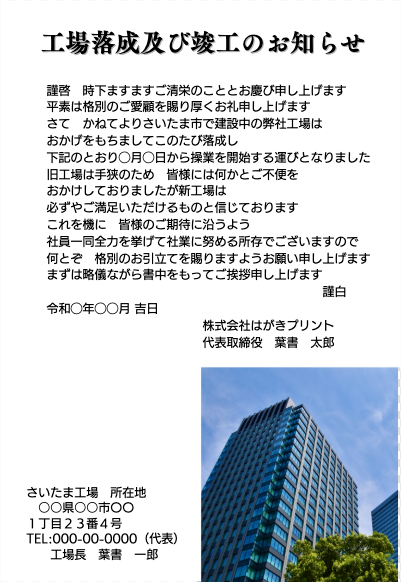 工場落成及び竣工のお知らせ

謹啓　時下ますますご清栄のこととお慶び申し上げます
平素は格別のご愛顧を賜り厚くお礼申し上げます
さて　かねてよりさいたま市で建設中の弊社工場は
おかげをもちましてこのたび落成し
下記のとおり○月○日から操業を開始する運びとなりました
旧工場は手狭のため　皆様には何かとご不便を
おかけしておりましたが新工場は
必ずやご満足いただけるものと信じております
これを機に　皆様のご期待に沿うよう
社員一同全力を挙げて社業に努める所存でございますので
何とぞ　格別のお引立てを賜りますようお願い申し上げます
まずは略儀ながら書中をもってご挨拶申し上げます
謹白

令和○年○○月 吉日

株式会社はがきプリント
代表取締役　葉書　太郎

さいたま工場　所在地
○○県○○市○○
１丁目２３番４号
TEL:000-00-0000（代表）
工場長　葉書　一郎